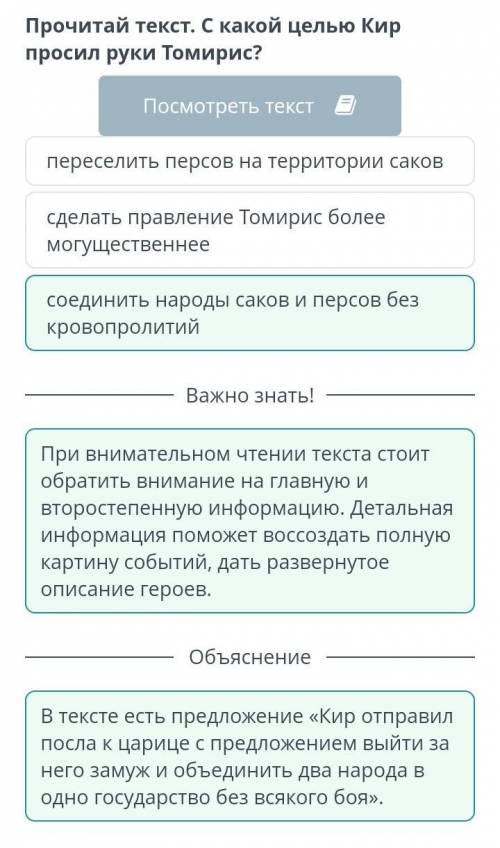 Прочитай текст. С какой целью Кир просил руки Томирис?

Посмотреть текст

переселить персов на территории саков

сделать правление Томирис более могущественнее

соединить народы саков и персов без кровопролитий

Важно знать!

При внимательном чтении текста стоит обратить внимание на главную и второстепенную информацию. Детальная информация поможет воссоздать полную картину событий, дать развернутое описание героев.

Объяснение

В тексте есть предложение «Кир отправил посла к царице с предложением выйти за него замуж и объединить два народа в одно государство без всякого боя».